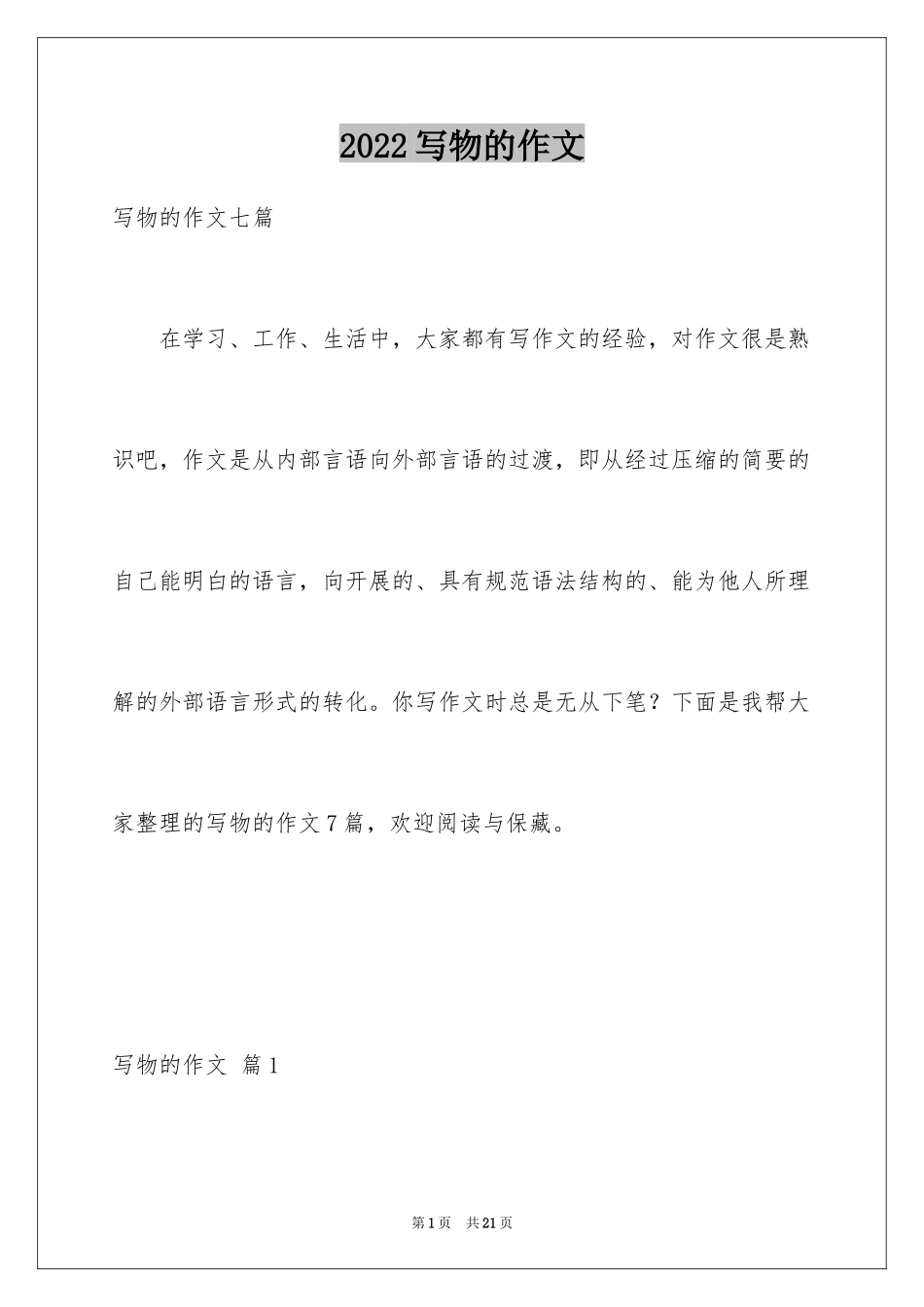 2022写物的作文

写物的作文七篇

在学习、工作、生活中，大家都有写作文的经验，对作文很是熟识吧，作文是从内部言语向外部言语的过渡，即从经过压缩的简要的自己能明白的语言，向开展的、具有规范语法结构的、能为他人所理解的外部语言形式的转化。你写作文时总是无从下笔？下面是我帮大家整理的写物的作文7篇，欢迎阅读与保藏。

写物的作文 篇1

第1页 共21页